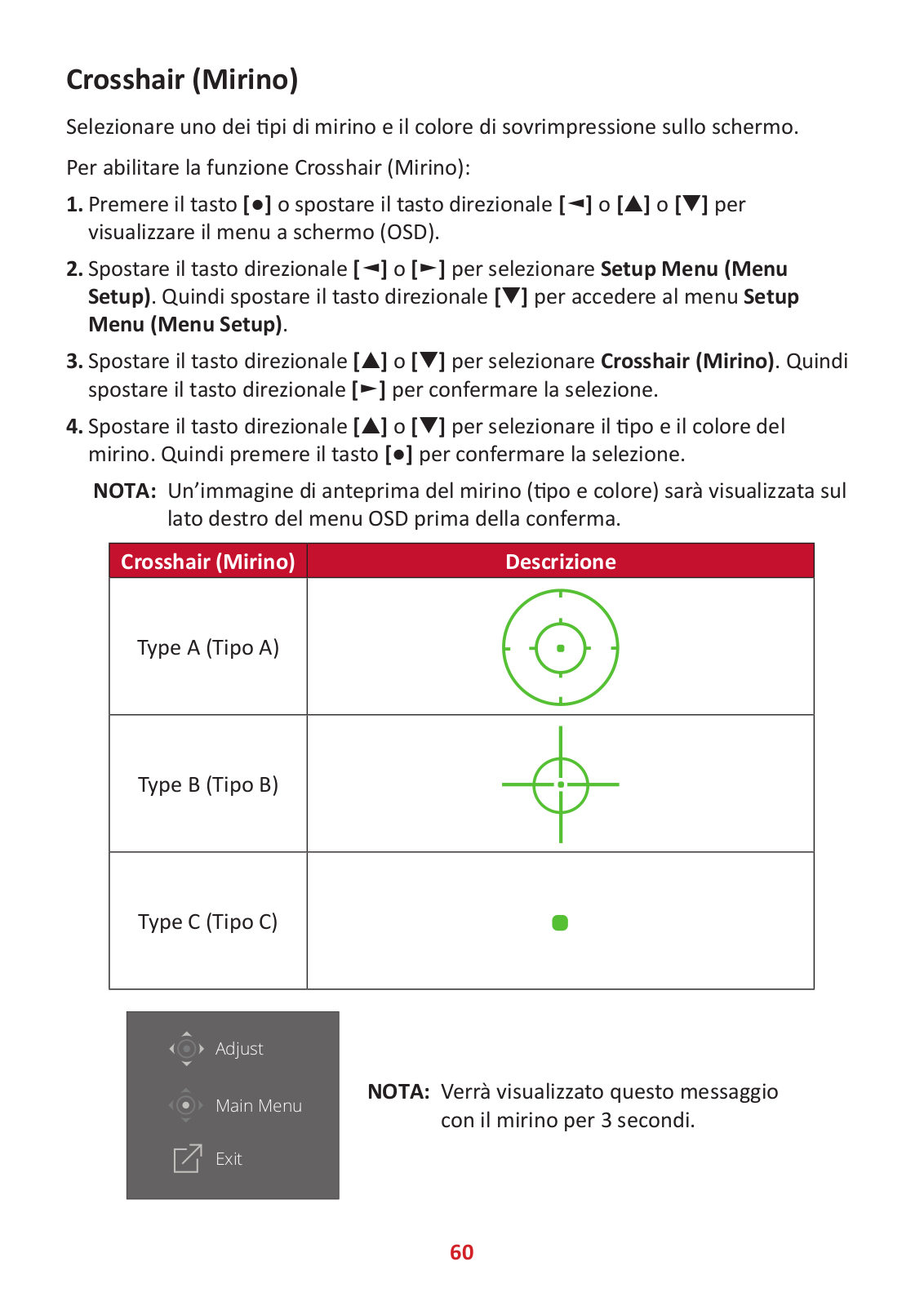 Crosshair (Mirino)

Selezionare uno dei tipi di mirino e il colore di sovrimpressione sullo schermo.

Per abilitare la funzione Crosshair (Mirino):

1. Premere il tasto [●] o spostare il tasto direzionale [◄] o [▲] o [▼] per visualizzare il menu a schermo (OSD).

2. Spostare il tasto direzionale [◄] o [►] per selezionare Setup Menu (Menu Setup). Quindi spostare il tasto direzionale [▼] per accedere al menu Setup Menu (Menu Setup).

3. Spostare il tasto direzionale [▲] o [▼] per selezionare Crosshair (Mirino). Quindi spostare il tasto direzionale [►] per confermare la selezione.

4. Spostare il tasto direzionale [▲] o [▼] per selezionare il tipo e il colore del mirino. Quindi premere il tasto [●] per confermare la selezione.

NOTA: Un'immagine di anteprima del mirino (tipo e colore) sarà visualizzata sul lato destro del menu OSD prima della conferma.

| Crosshair (Mirino) | Descrizione |
|---|---|
| Type A (Tipo A) | |
| Type B (Tipo B) | |
| Type C (Tipo C) | |

Adjust
Main Menu
Exit

NOTA: Verrà visualizzato questo messaggio con il mirino per 3 secondi.

60